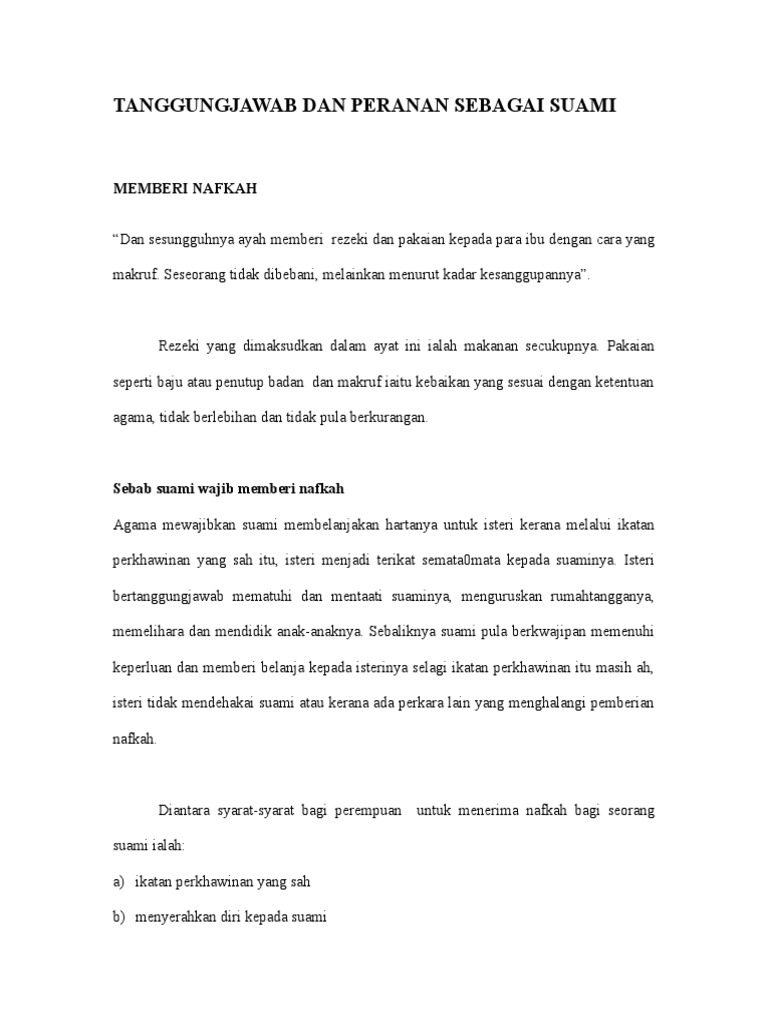 TANGGUNGJAWAB DAN PERANAN SEBAGAI SUAMI

MEMBERI NAFKAH

“Dan sesungguhnya ayah memberi rezeki dan pakaian kepada para ibu dengan cara yang makruf. Seseorang tidak dibebani, melainkan menurut kadar kesanggupannya”.

Rezeki yang dimaksudkan dalam ayat ini ialah makanan secukupnya. Pakaian seperti baju atau penutup badan dan makruf iaitu kebaikan yang sesuai dengan ketentuan agama, tidak berlebihan dan tidak pula berkurangan.

Sebab suami wajib memberi nafkah

Agama mewajibkan suami membelanjakan hartanya untuk isteri kerana melalui ikatan perkhawinan yang sah itu, isteri menjadi terikat semata0mata kepada suaminya. Isteri bertanggungjawab mematuhi dan mentaati suaminya, menguruskan rumahtangganya, memelihara dan mendidik anak-anaknya. Sebaliknya suami pula berkwajipan memenuhi keperluan dan memberi belanja kepada isterinya selagi ikatan perkhawinan itu masih ah, isteri tidak mendehakai suami atau kerana ada perkara lain yang menghalangi pemberian nafkah.

Diantara syarat-syarat bagi perempuan untuk menerima nafkah bagi seorang suami ialah:

a) ikatan perkhawinan yang sah

b) menyerahkan diri kepada suami